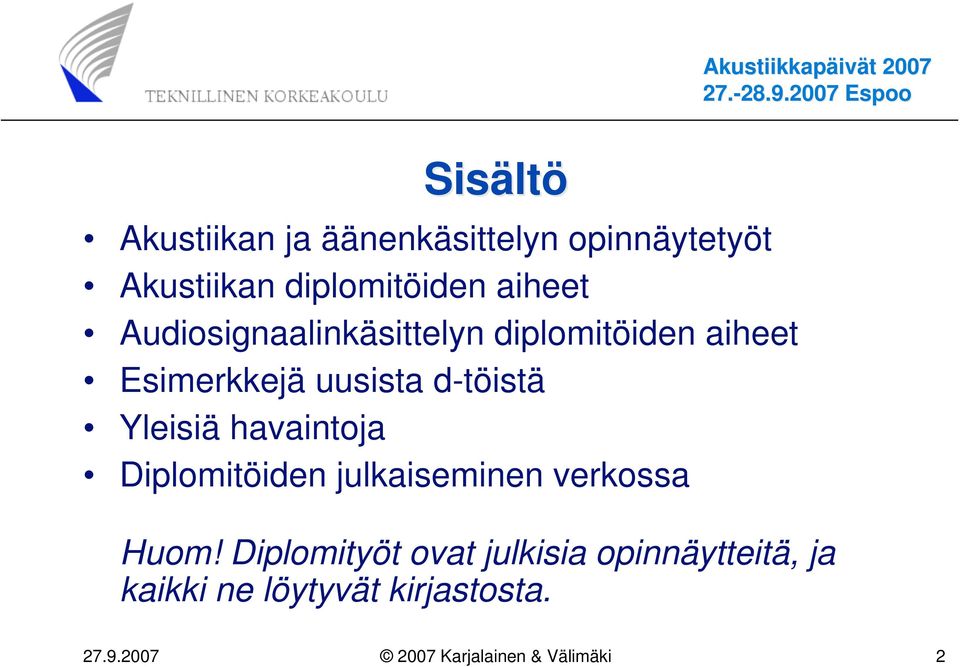 TEKNILLINEN KORKEAKOULU

Akustiikkapäivät 2007
27.-28.9.2007 Espoo

Sisältö

• Akustiikan ja äänenkäsittelyn opinnäytetyöt
• Akustiikan diplomitöiden aiheet
• Audiosignaalinkäsittelyn diplomitöiden aiheet
• Esimerkkejä uusista d-töistä
• Yleisiä havaintoja
• Diplomitöiden julkaiseminen verkossa

Huom! Diplomityöt ovat julkisia opinnäytteitä, ja kaikki ne löytyvät kirjastosta.

27.9.2007
© 2007 Karjalainen & Välimäki
2